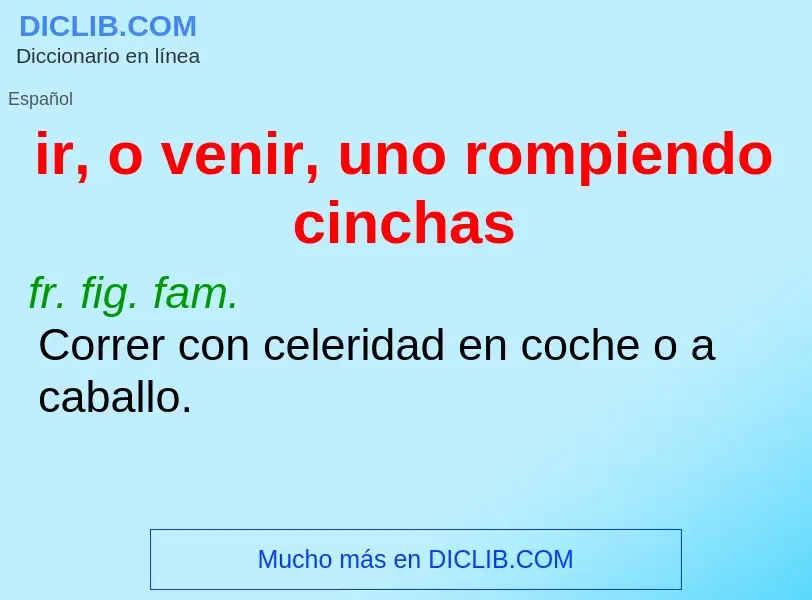 DICLIB.COM
Diccionario en línea

Español

ir, o venir, uno rompiendo cinchas

fr. fig. fam.
Correr con celeridad en coche o a caballo.

Mucho más en DICLIB.COM